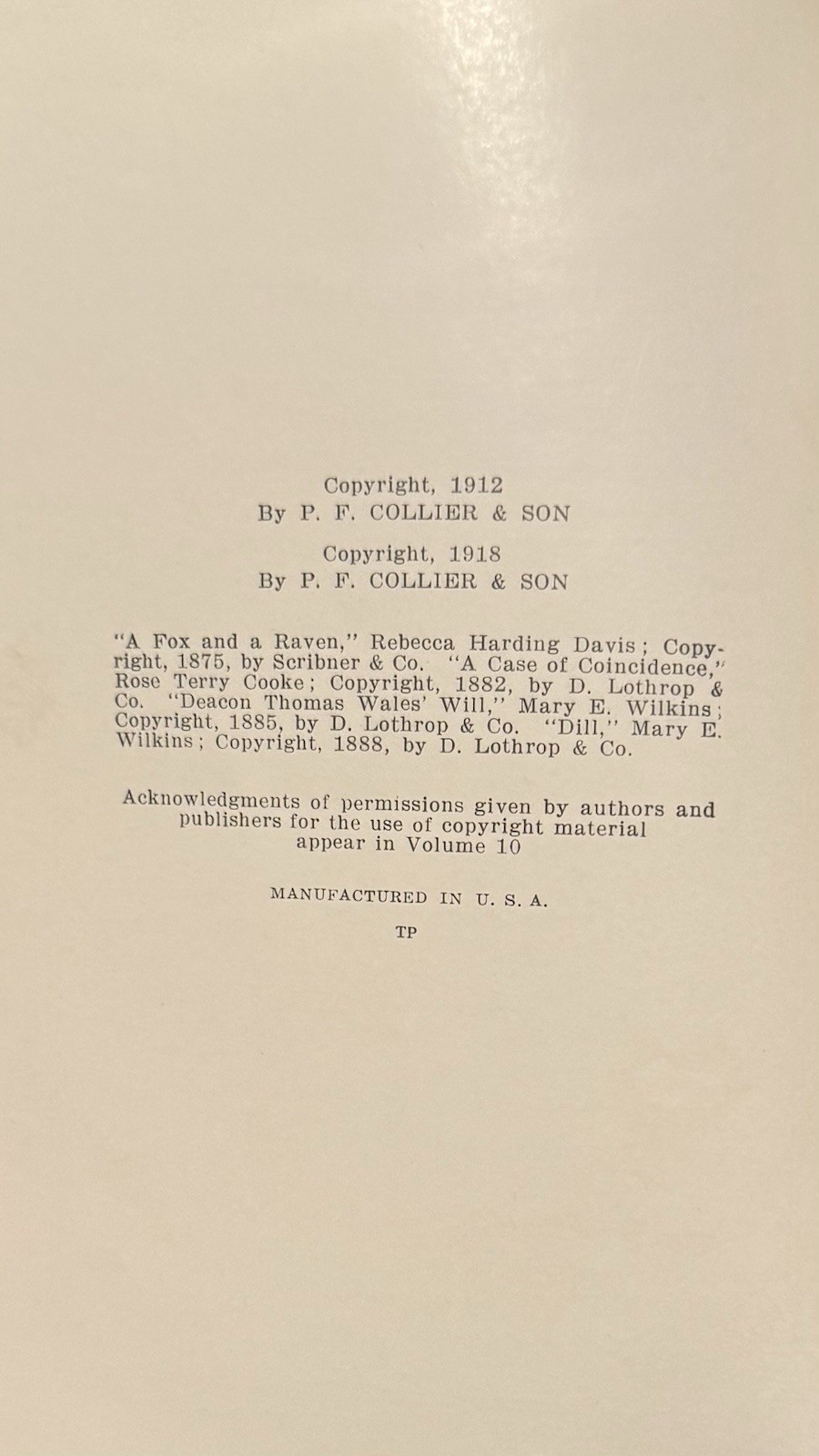 Copyright, 1912
By P. F. COLLIER & SON

Copyright, 1918
By P. F. COLLIER & SON

"A Fox and a Raven," Rebecca Harding Davis; Copyright, 1875, by Scribner & Co. "A Case of Coincidence," Rose Terry Cooke; Copyright, 1882, by D. Lothrop & Co. "Deacon Thomas Wales' Will," Mary E. Wilkins; Copyright, 1885, by D. Lothrop & Co. "Dill," Mary E. Wilkins; Copyright, 1888, by D. Lothrop & Co.

Acknowledgments of permissions given by authors and publishers for the use of copyright material appear in Volume 10

MANUFACTURED IN U. S. A.

TP